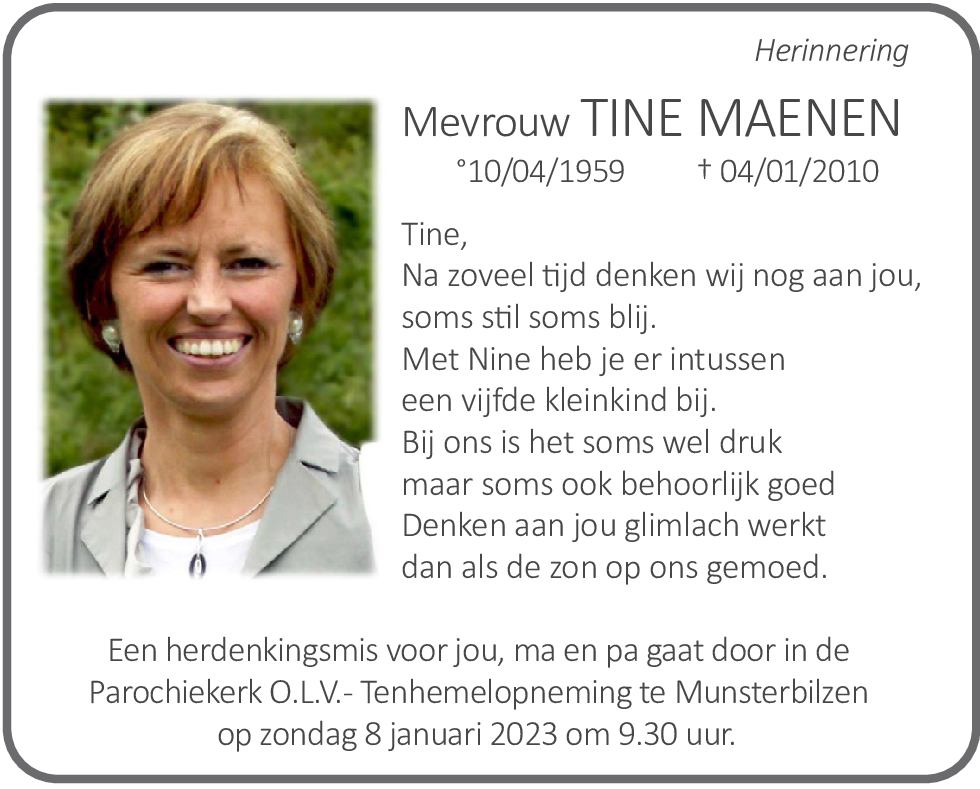 Herinnering

Mevrouw TINE MAENEN
°10/04/1959 † 04/01/2010

Tine,
Na zoveel tijd denken wij nog aan jou,
soms stil soms blij.
Met Nine heb je er intussen
een vijfde kleinkind bij.
Bij ons is het soms wel druk
maar soms ook behoorlijk goed
Denken aan jou glimlach werkt
dan als de zon op ons gemoed.

Een herdenkingsmis voor jou, ma en pa gaat door in de Parochiekerk O.L.V.- Tenhemelopneming te Munsterbilzen op zondag 8 januari 2023 om 9.30 uur.